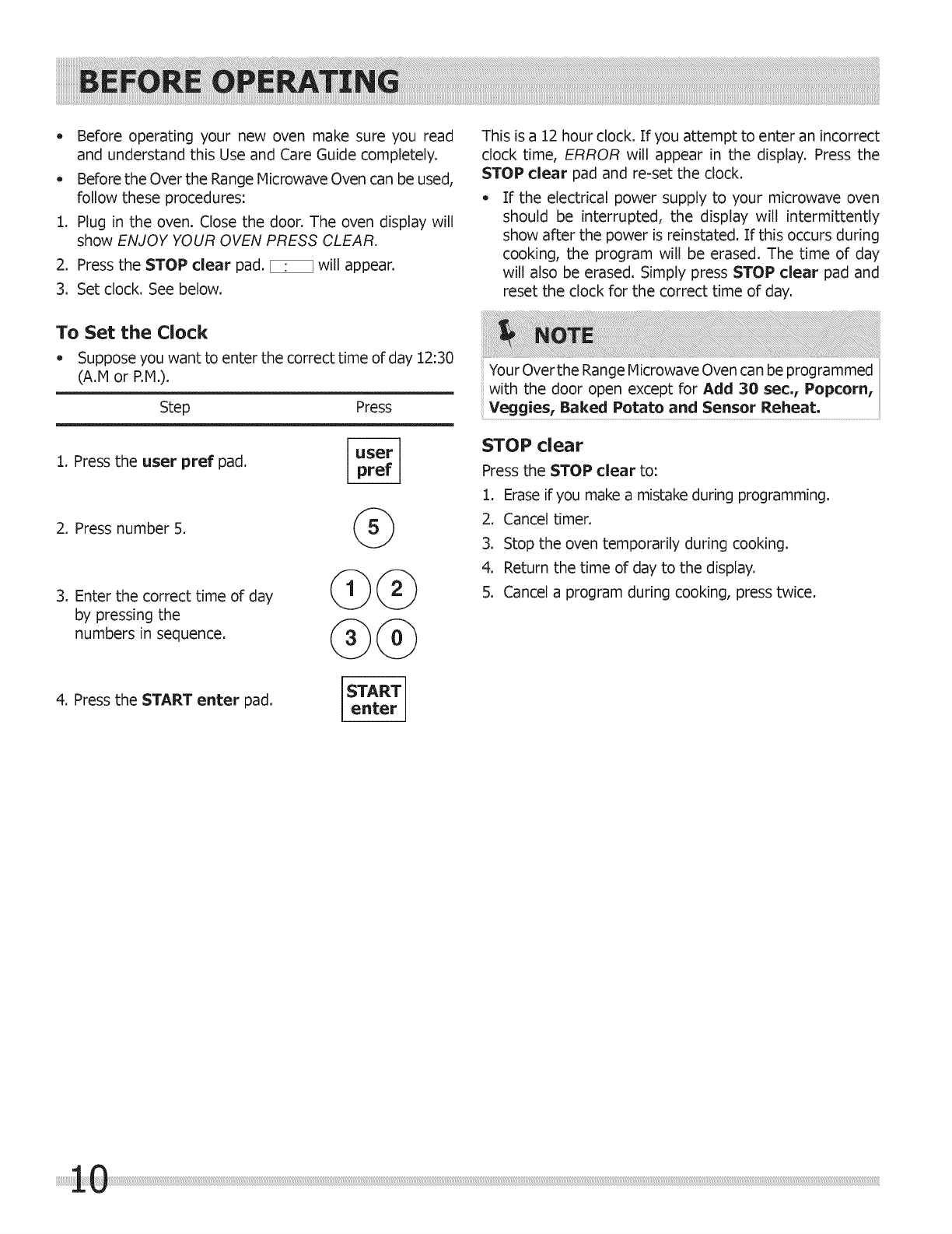 BEFORE OPERATING

• Before operating your new oven make sure you read and understand this Use and Care Guide completely.

• Before the Over the Range Microwave Oven can be used, follow these procedures:

1. Plug in the oven. Close the door. The oven display will show ENJOY YOUR OVEN PRESS CLEAR.

2. Press the STOP clear pad. : will appear.

3. Set clock. See below.

To Set the Clock

• Suppose you want to enter the correct time of day 12:30 (A.M or P.M.).

| Step | Press |
|---|---|
| 1. Press the user pref pad. | user pref |
| 2. Press number 5. | 5 |
| 3. Enter the correct time of day by pressing the numbers in sequence. | 1 2 3 0 |
| 4. Press the START enter pad. | START enter |

This is a 12 hour clock. If you attempt to enter an incorrect clock time, ERROR will appear in the display. Press the STOP clear pad and re-set the clock.

• If the electrical power supply to your microwave oven should be interrupted, the display will intermittently show after the power is reinstated. If this occurs during cooking, the program will be erased. The time of day will also be erased. Simply press STOP clear pad and reset the clock for the correct time of day.

NOTE

Your Over the Range Microwave Oven can be programmed with the door open except for Add 30 sec., Popcorn, Veggies, Baked Potato and Sensor Reheat.

STOP clear

Press the STOP clear to:

1. Erase if you make a mistake during programming.

2. Cancel timer.

3. Stop the oven temporarily during cooking.

4. Return the time of day to the display.

5. Cancel a program during cooking, press twice.

10